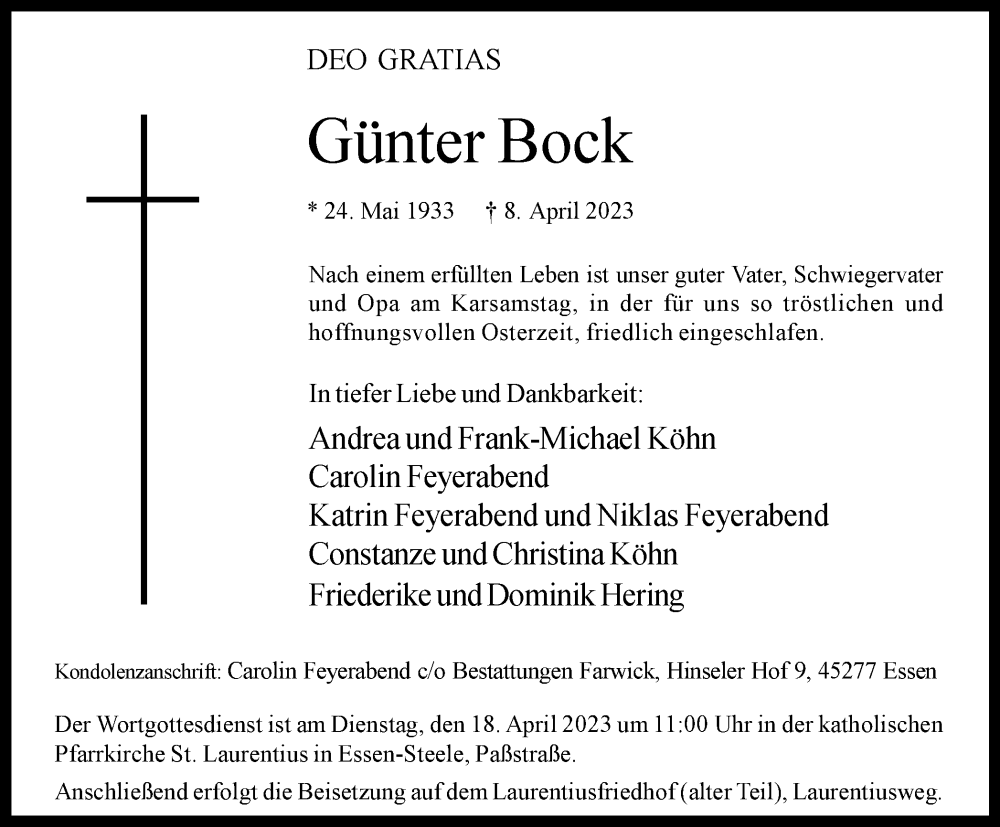 DEO GRATIAS

Günter Bock

* 24. Mai 1933 † 8. April 2023

Nach einem erfüllten Leben ist unser guter Vater, Schwiegervater und Opa am Karsamstag, in der für uns so tröstlichen und hoffnungsvollen Osterzeit, friedlich eingeschlafen.

In tiefer Liebe und Dankbarkeit:

Andrea und Frank-Michael Köhn
Carolin Feyerabend
Katrin Feyerabend und Niklas Feyerabend
Constanze und Christina Köhn
Friederike und Dominik Hering

Kondolenzanschrift: Carolin Feyerabend c/o Bestattungen Farwick, Hinseler Hof 9, 45277 Essen

Der Wortgottesdienst ist am Dienstag, den 18. April 2023 um 11:00 Uhr in der katholischen Pfarrkirche St. Laurentius in Essen-Steele, Paßstraße.

Anschließend erfolgt die Beisetzung auf dem Laurentiusfriedhof (alter Teil), Laurentiusweg.